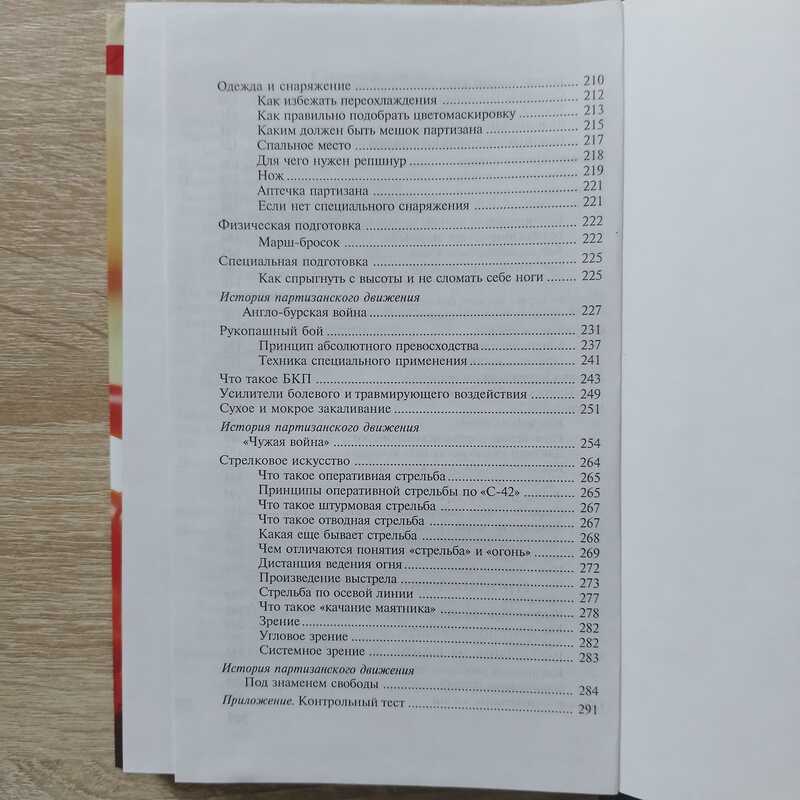 Одежда и снаряжение 210
Как избежать переохлаждения 212
Как правильно подобрать цветомаскировку 213
Каким должен быть мешок партизана 215
Спальное место 217
Для чего нужен репшнур 218
Нож 219
Аптечка партизана 221
Если нет специального снаряжения 221

Физическая подготовка 222
Марш-бросок 222

Специальная подготовка 225
Как спрыгнуть с высоты и не сломать себе ноги 225

История партизанского движения
Англо-бурская война 227

Рукопашный бой 231
Принцип абсолютного превосходства 237
Техника специального применения 241

Что такое БКП 243
Усилители болевого и травмирующего воздействия 249
Сухое и мокрое закаливание 251

История партизанского движения
«Чужая война» 254

Стрелковое искусство 264
Что такое оперативная стрельба 265
Принципы оперативной стрельбы по «С-42» 265
Что такое штурмовая стрельба 267
Что такое отводная стрельба 267
Какая еще бывает стрельба 268
Чем отличаются понятия «стрельба» и «огонь» 269
Дистанция ведения огня 272
Произведение выстрела 273
Стрельба по осевой линии 277
Что такое «качание маятника» 278
Зрение 282
Угловое зрение 282
Системное зрение 283

История партизанского движения
Под знаменем свободы 284

Приложение. Контрольный тест 291